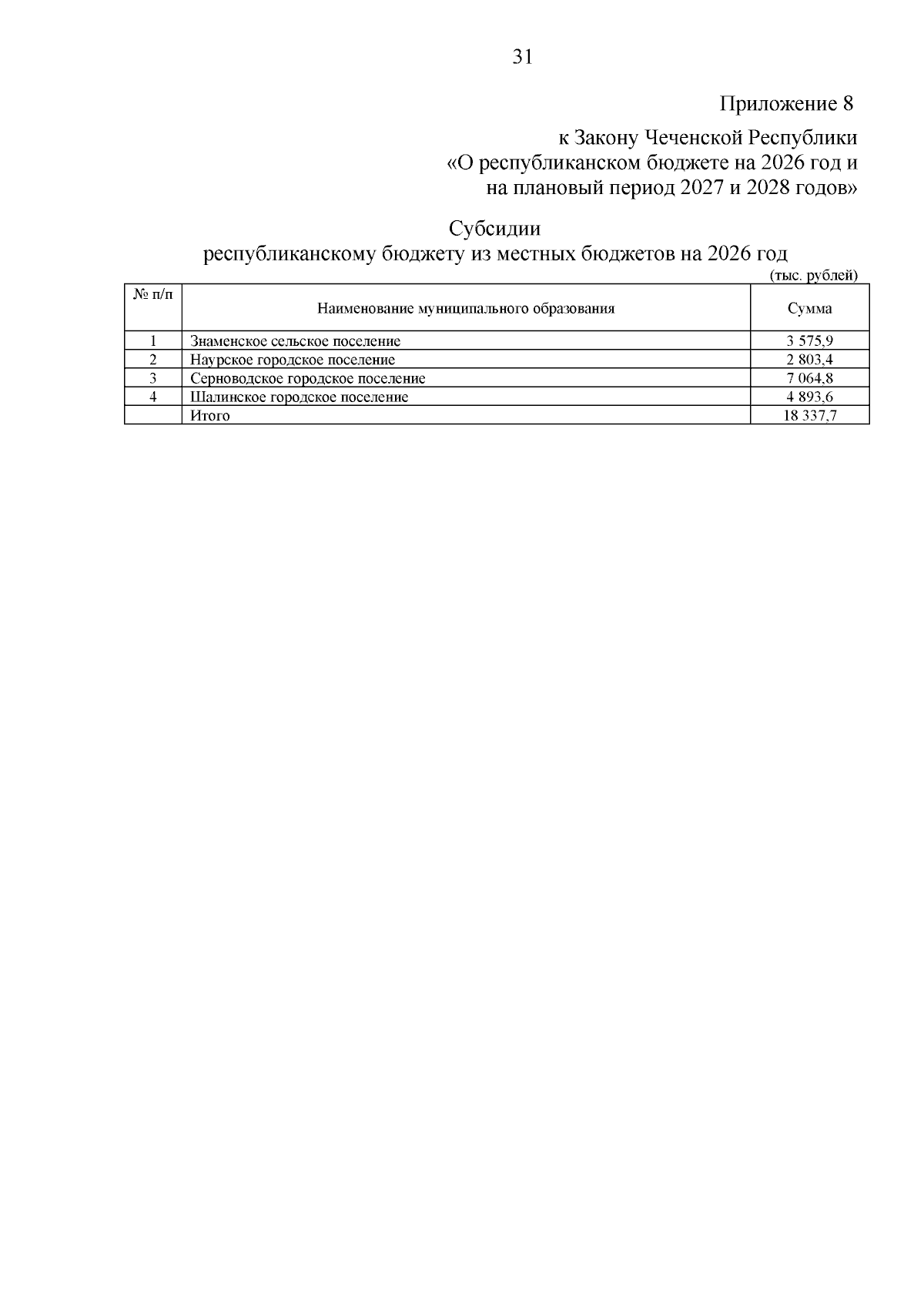 31

Приложение 8

к Закону Чеченской Республики «О республиканском бюджете на 2026 год и на плановый период 2027 и 2028 годов»

Субсидии
республиканскому бюджету из местных бюджетов на 2026 год

(тыс. рублей)

| № п/п | Наименование муниципального образования | Сумма |
|---|---|---|
| 1 | Знаменское сельское поселение | 3 575,9 |
| 2 | Наурское городское поселение | 2 803,4 |
| 3 | Серноводское городское поселение | 7 064,8 |
| 4 | Шалинское городское поселение | 4 893,6 |
|  | Итого | 18 337,7 |